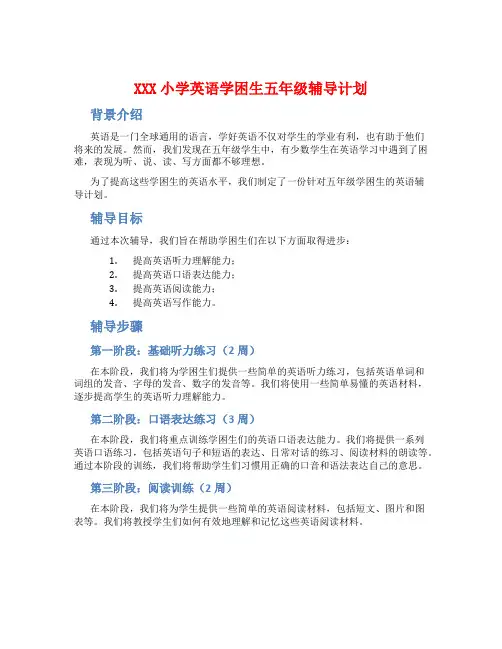 XXX 小学英语学困生五年级辅导计划

背景介绍

英语是一门全球通用的语言，学好英语不仅对学生的学业有利，也有助于他们将来的发展。然而，我们发现在五年级学生中，有少数学生在英语学习中遇到了困难，表现为听、说、读、写方面都不够理想。

为了提高这些学困生的英语水平，我们制定了一份针对五年级学困生的英语辅导计划。

辅导目标

通过本次辅导，我们旨在帮助学困生们在以下方面取得进步：

1. 提高英语听力理解能力；
2. 提高英语口语表达能力；
3. 提高英语阅读能力；
4. 提高英语写作能力。

辅导步骤

第一阶段：基础听力练习（2 周）

在本阶段，我们将为学困生们提供一些简单的英语听力练习，包括英语单词和词组的发音、字母的发音、数字的发音等。我们将使用一些简单易懂的英语材料，逐步提高学生的英语听力理解能力。

第二阶段：口语表达练习（3 周）

在本阶段，我们将重点训练学困生们的英语口语表达能力。我们将提供一系列英语口语练习，包括英语句子和短语的表达、日常对话的练习、阅读材料的朗读等。通过本阶段的训练，我们将帮助学生们习惯用正确的口音和语法表达自己的意思。

第三阶段：阅读训练（2 周）

在本阶段，我们将为学生提供一些简单的英语阅读材料，包括短文、图片和图表等。我们将教授学生们如何有效地理解和记忆这些英语阅读材料。